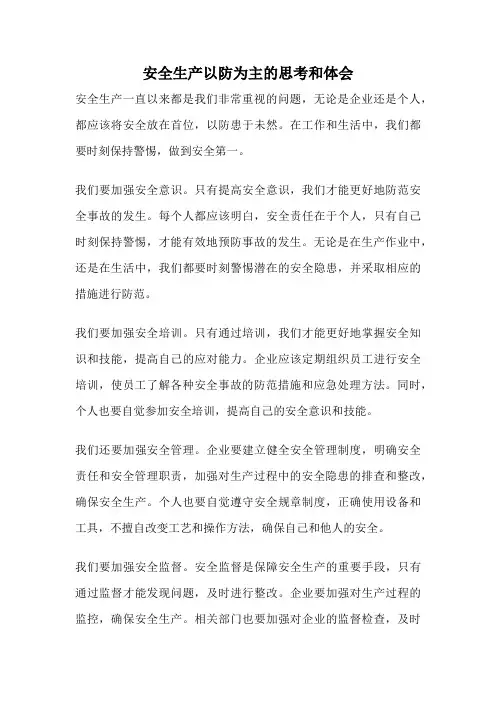 安全生产以防为主的思考和体会

安全生产一直以来都是我们非常重视的问题，无论是企业还是个人，都应该将安全放在首位，以防患于未然。在工作和生活中，我们都要时刻保持警惕，做到安全第一。

我们要加强安全意识。只有提高安全意识，我们才能更好地防范安全事故的发生。每个人都应该明白，安全责任在于个人，只有自己时刻保持警惕，才能有效地预防事故的发生。无论是在生产作业中，还是在生活中，我们都要时刻警惕潜在的安全隐患，并采取相应的措施进行防范。

我们要加强安全培训。只有通过培训，我们才能更好地掌握安全知识和技能，提高自己的应对能力。企业应该定期组织员工进行安全培训，使员工了解各种安全事故的防范措施和应急处理方法。同时，个人也要自觉参加安全培训，提高自己的安全意识和技能。

我们还要加强安全管理。企业要建立健全安全管理制度，明确安全责任和安全管理职责，加强对生产过程中的安全隐患的排查和整改，确保安全生产。个人也要自觉遵守安全规章制度，正确使用设备和工具，不擅自改变工艺和操作方法，确保自己和他人的安全。

我们要加强安全监督。安全监督是保障安全生产的重要手段，只有通过监督才能发现问题，及时进行整改。企业要加强对生产过程的监控，确保安全生产。相关部门也要加强对企业的监督检查，及时